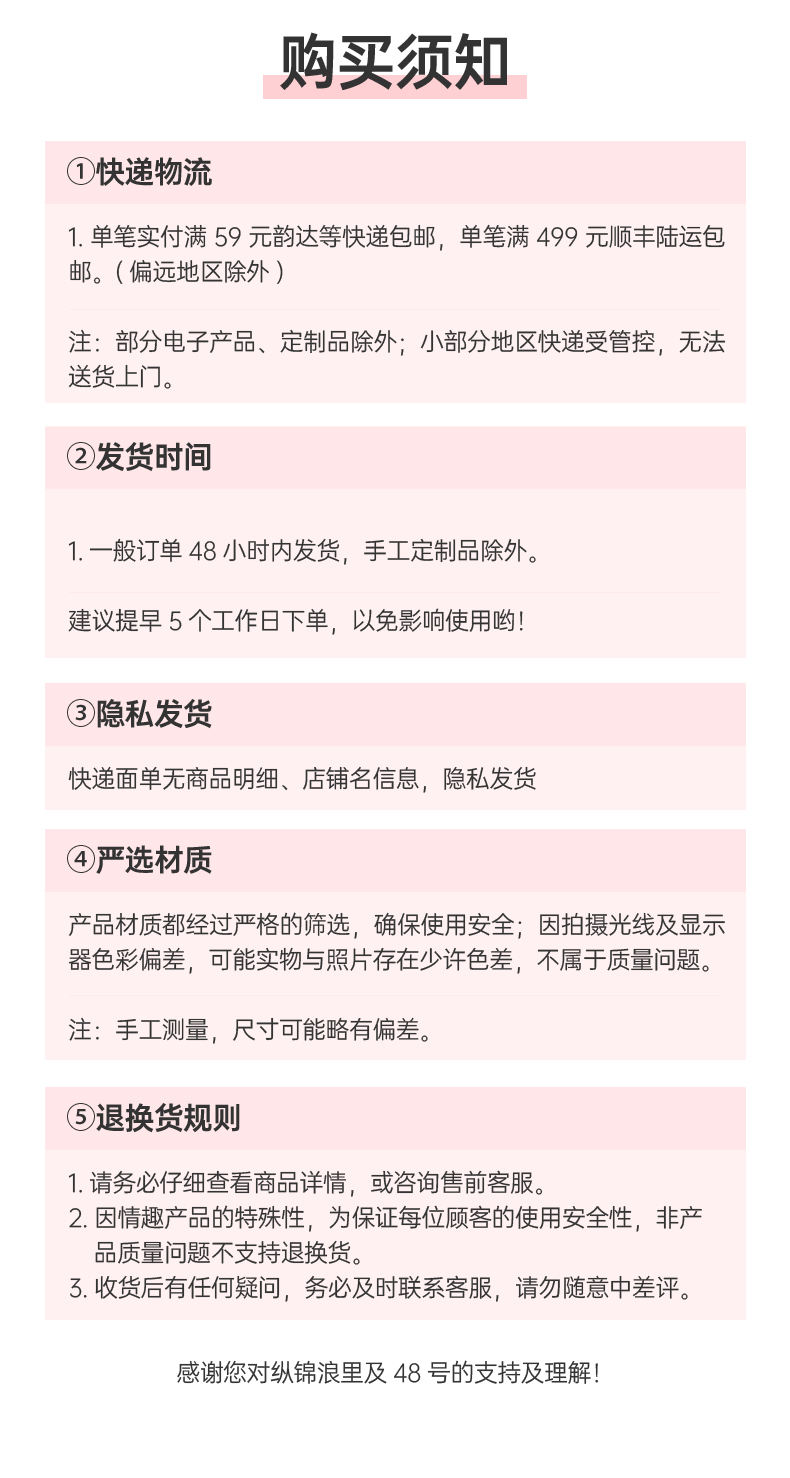 购买须知

①快递物流

1. 单笔实付满 59 元韵达等快递包邮，单笔满 499 元顺丰陆运包邮。( 偏远地区除外 )

注：部分电子产品、定制品除外；小部分地区快递受管控，无法送货上门。

②发货时间

1. 一般订单 48 小时内发货，手工定制品除外。

建议提早 5 个工作日下单，以免影响使用哟！

③隐私发货

快递面单无商品明细、店铺名信息，隐私发货

④严选材质

产品材质都经过严格的筛选，确保使用安全；因拍摄光线及显示器色彩偏差，可能实物与照片存在少许色差，不属于质量问题。

注：手工测量，尺寸可能略有偏差。

⑤退换货规则

1. 请务必仔细查看商品详情，或咨询售前客服。
2. 因情趣产品的特殊性，为保证每位顾客的使用安全性，非产品质量问题不支持退换货。
3. 收货后有任何疑问，务必及时联系客服，请勿随意中差评。

感谢您对纵锦浪里及 48 号的支持及理解！